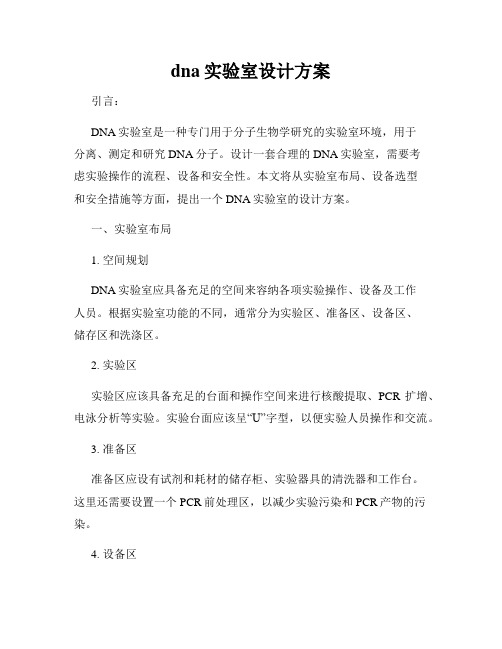 dna 实验室设计方案

引言：

DNA 实验室是一种专门用于分子生物学研究的实验室环境，用于分离、测定和研究 DNA 分子。设计一套合理的 DNA 实验室，需要考虑实验操作的流程、设备和安全性。本文将从实验室布局、设备选型和安全措施等方面，提出一个 DNA 实验室的设计方案。

一、实验室布局

1. 空间规划

DNA 实验室应具备充足的空间来容纳各项实验操作、设备及工作人员。根据实验室功能的不同，通常分为实验区、准备区、设备区、储存区和洗涤区。

2. 实验区

实验区应该具备充足的台面和操作空间来进行核酸提取、PCR 扩增、电泳分析等实验。实验台面应该呈“U”字型，以便实验人员操作和交流。

3. 准备区

准备区应设有试剂和耗材的储存柜、实验器具的清洗器和工作台。这里还需要设置一个 PCR 前处理区，以减少实验污染和 PCR 产物的污染。

4. 设备区